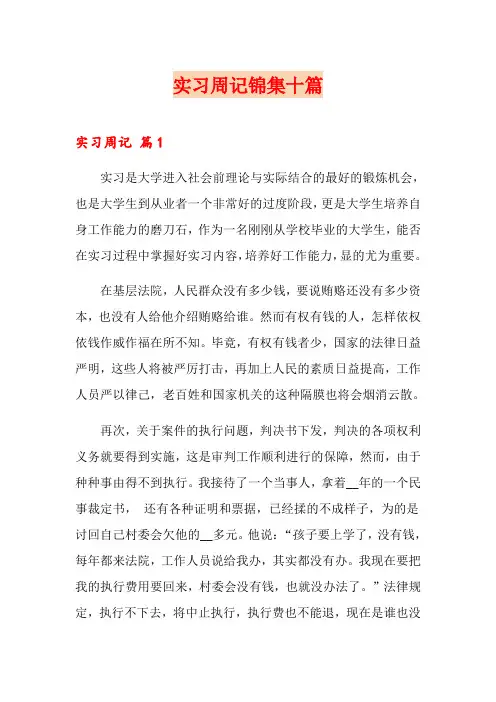 实习周记锦集十篇

实习周记 篇1

实习是大学进入社会前理论与实际结合的最好的锻炼机会，也是大学生到从业者一个非常好的过度阶段，更是大学生培养自身工作能力的磨刀石，作为一名刚刚从学校毕业的大学生，能否在实习过程中掌握好实习内容，培养好工作能力，显的尤为重要。

在基层法院，人民群众没有多少钱，要说贿赂还没有多少资本，也没有人给他介绍贿赂给谁。然而有权有钱的人，怎样依权依钱作威作福在所不知。毕竟，有权有钱者少，国家的法律日益严明，这些人将被严厉打击，再加上人民的素质日益提高，工作人员严以律己，老百姓和国家机关的这种隔膜也将会烟消云散。

再次，关于案件的执行问题，判决书下发，判决的各项权利义务就要得到实施，这是审判工作顺利进行的保障，然而，由于种种事由得不到执行。我接待了一个当事人，拿着__年的一个民事裁定书， 还有各种证明和票据，已经揉的不成样子，为的是讨回自己村委会欠他的__多元。他说：“孩子要上学了，没有钱，每年都来法院，工作人员说给我办，其实都没有办。我现在要把我的执行费用要回来，村委会没有钱，也就没办法了。”法律规定，执行不下去，将中止执行，执行费也不能退，现在是谁也没